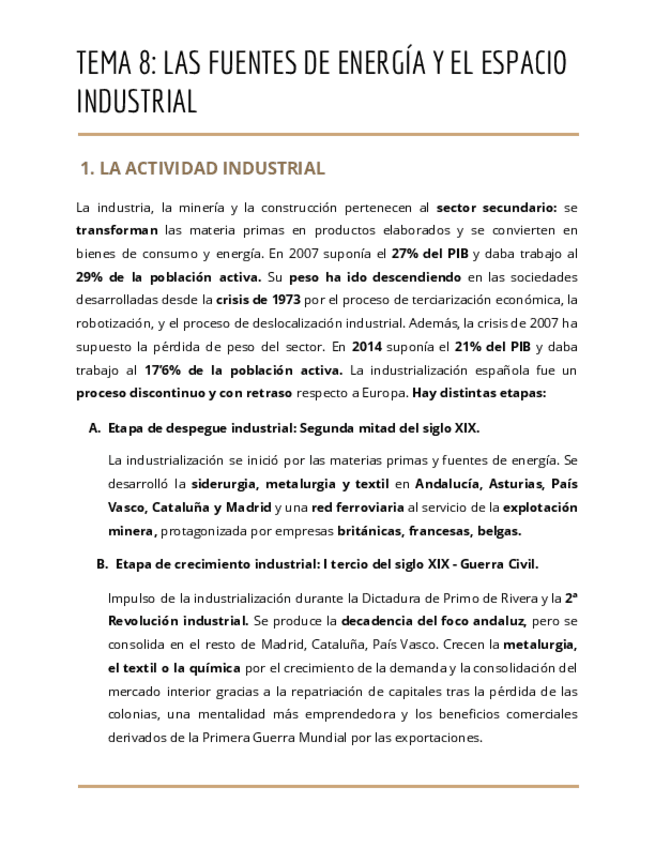 TEMA 8: LAS FUENTES DE ENERGÍA Y EL ESPACIO INDUSTRIAL

1. LA ACTIVIDAD INDUSTRIAL

La industria, la minería y la construcción pertenecen al sector secundario: se transforman las materia primas en productos elaborados y se convierten en bienes de consumo y energía. En 2007 suponía el 27% del PIB y daba trabajo al 29% de la población activa. Su peso ha ido descendiendo en las sociedades desarrolladas desde la crisis de 1973 por el proceso de terciarización económica, la robotización, y el proceso de deslocalización industrial. Además, la crisis de 2007 ha supuesto la pérdida de peso del sector. En 2014 suponía el 21% del PIB y daba trabajo al 17'6% de la población activa. La industrialización española fue un proceso discontinuo y con retraso respecto a Europa. Hay distintas etapas:

A. Etapa de despegue industrial: Segunda mitad del siglo XIX.

La industrialización se inició por las materias primas y fuentes de energía. Se desarrolló la siderurgia, metalurgia y textil en Andalucía, Asturias, País Vasco, Cataluña y Madrid y una red ferroviaria al servicio de la explotación minera, protagonizada por empresas británicas, francesas, belgas.

B. Etapa de crecimiento industrial: I tercio del siglo XIX - Guerra Civil.

Impulso de la industrialización durante la Dictadura de Primo de Rivera y la 2ª Revolución industrial. Se produce la decadencia del foco andaluz, pero se consolida en el resto de Madrid, Cataluña, País Vasco. Crecen la metalurgia, el textil o la química por el crecimiento de la demanda y la consolidación del mercado interior gracias a la repatriación de capitales tras la pérdida de las colonias, una mentalidad más emprendedora y los beneficios comerciales derivados de la Primera Guerra Mundial por las exportaciones.